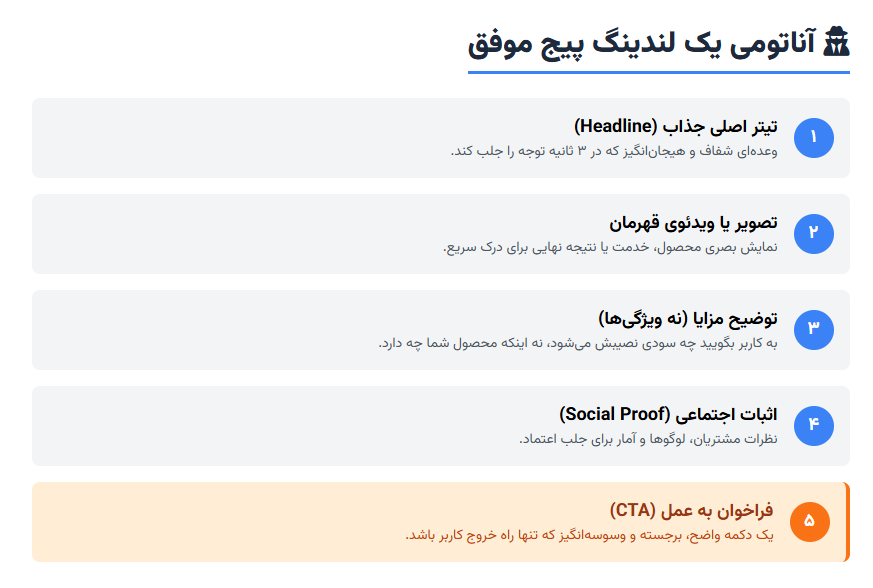 آناتومی یک لندینگ پیج موفق

۱
تیتر اصلی جذاب (Headline)
وعده‌ای شفاف و هیجان‌انگیز که در ۳ ثانیه توجه را جلب کند.

۲
تصویر یا ویدئوی قهرمان
نمایش بصری محصول، خدمت یا نتیجه نهایی برای درک سریع.

۳
توضیح مزایا (نه ویژگی‌ها)
به کاربر بگویید چه سودی نصیبش می‌شود، نه اینکه محصول شما چه دارد.

۴
اثبات اجتماعی (Social Proof)
نظرات مشتریان، لوگوها و آمار برای جلب اعتماد.

۵
فراخوان به عمل (CTA)
یک دکمه واضح، برجسته و وسوسه‌انگیز که تنها راه خروج کاربر باشد.